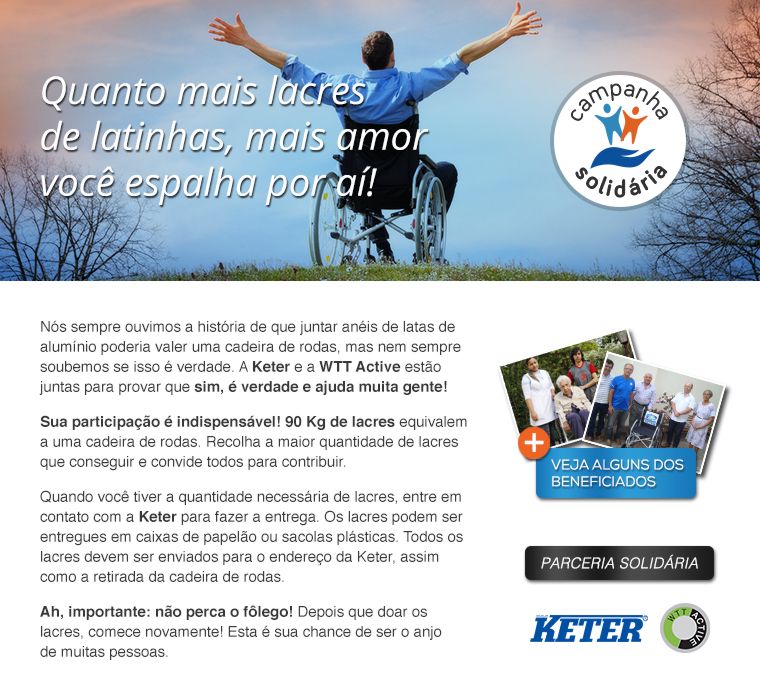 Quanto mais lacres de latinhas, mais amor você espalha por aí!

campanha solidária

Nós sempre ouvimos a história de que juntar anéis de latas de alumínio poderia valer uma cadeira de rodas, mas nem sempre soubemos se isso é verdade. A Keter e a WTT Active estão juntas para provar que sim, é verdade e ajuda muita gente!

Sua participação é indispensável! 90 Kg de lacres equivalem a uma cadeira de rodas. Recolha a maior quantidade de lacres que conseguir e convide todos para contribuir.

Quando você tiver a quantidade necessária de lacres, entre em contato com a Keter para fazer a entrega. Os lacres podem ser entregues em caixas de papelão ou sacolas plásticas. Todos os lacres devem ser enviados para o endereço da Keter, assim como a retirada da cadeira de rodas.

Ah, importante: não perca o fôlego! Depois que doar os lacres, comece novamente! Esta é sua chance de ser o anjo de muitas pessoas.

+
VEJA ALGUNS DOS BENEFICIADOS

PARCERIA SOLIDÁRIA

KETER

WTT ACTIVE